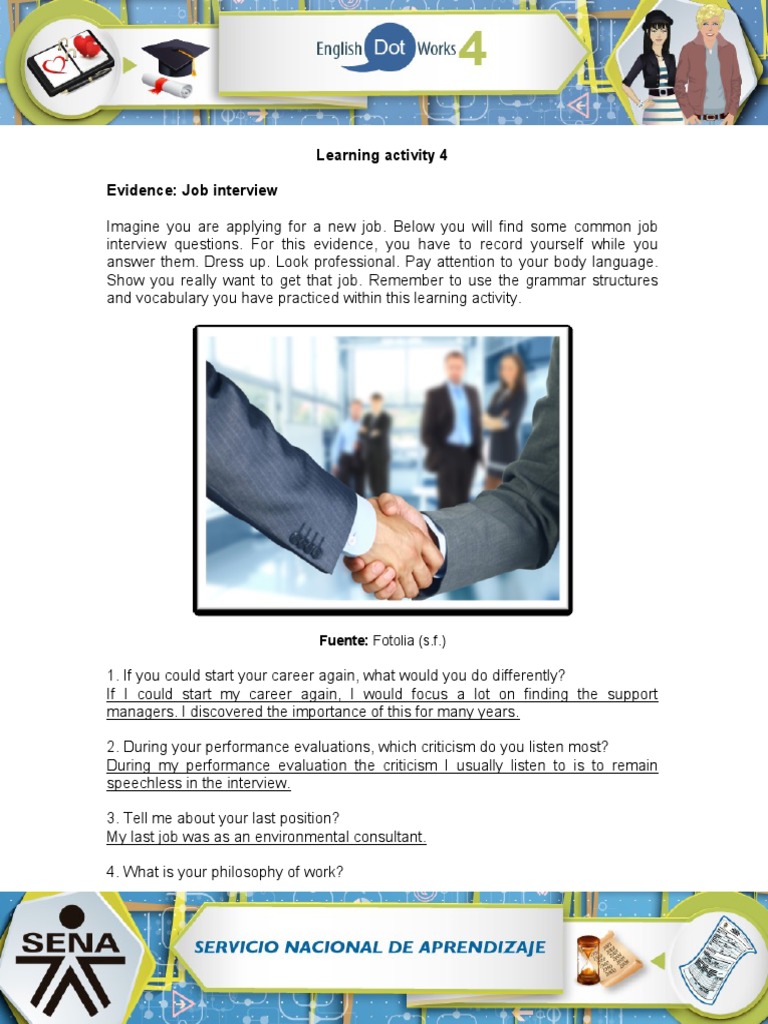 English Dot Works 4

Learning activity 4

Evidence: Job interview

Imagine you are applying for a new job. Below you will find some common job interview questions. For this evidence, you have to record yourself while you answer them. Dress up. Look professional. Pay attention to your body language. Show you really want to get that job. Remember to use the grammar structures and vocabulary you have practiced within this learning activity.

Fuente: Fotolia (s.f.)

1. If you could start your career again, what would you do differently?
If I could start my career again, I would focus a lot on finding the support managers. I discovered the importance of this for many years.

2. During your performance evaluations, which criticism do you listen most?
During my performance evaluation the criticism I usually listen to is to remain speechless in the interview.

3. Tell me about your last position?
My last job was as an environmental consultant.

4. What is your philosophy of work?

SENA

SERVICIO NACIONAL DE APRENDIZAJE